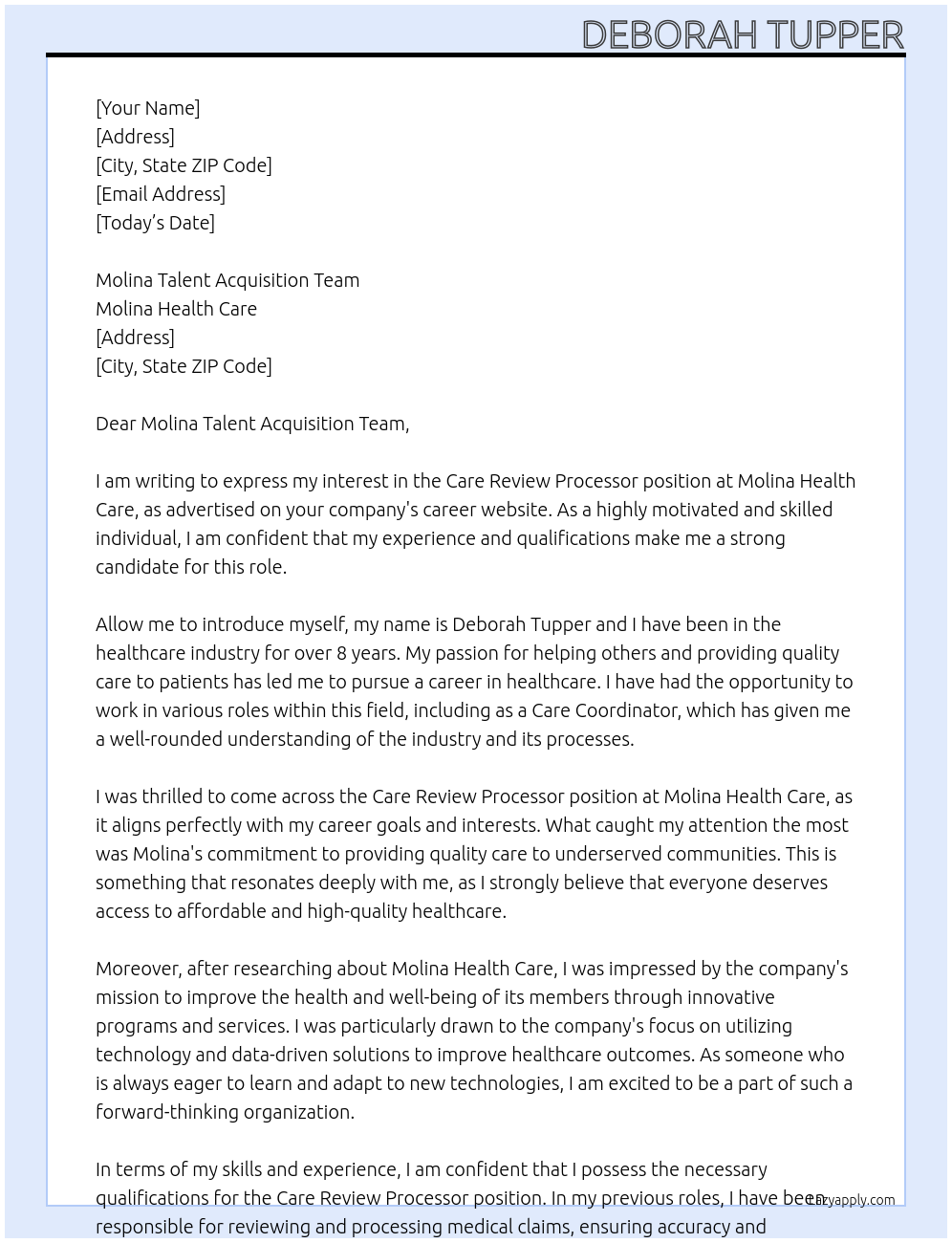 DEBORAH TUPPER

[Your Name]
[Address]
[City, State ZIP Code]
[Email Address]
[Today's Date]

Molina Talent Acquisition Team
Molina Health Care
[Address]
[City, State ZIP Code]

Dear Molina Talent Acquisition Team,

I am writing to express my interest in the Care Review Processor position at Molina Health Care, as advertised on your company's career website. As a highly motivated and skilled individual, I am confident that my experience and qualifications make me a strong candidate for this role.

Allow me to introduce myself, my name is Deborah Tupper and I have been in the healthcare industry for over 8 years. My passion for helping others and providing quality care to patients has led me to pursue a career in healthcare. I have had the opportunity to work in various roles within this field, including as a Care Coordinator, which has given me a well-rounded understanding of the industry and its processes.

I was thrilled to come across the Care Review Processor position at Molina Health Care, as it aligns perfectly with my career goals and interests. What caught my attention the most was Molina's commitment to providing quality care to underserved communities. This is something that resonates deeply with me, as I strongly believe that everyone deserves access to affordable and high-quality healthcare.

Moreover, after researching about Molina Health Care, I was impressed by the company's mission to improve the health and well-being of its members through innovative programs and services. I was particularly drawn to the company's focus on utilizing technology and data-driven solutions to improve healthcare outcomes. As someone who is always eager to learn and adapt to new technologies, I am excited to be a part of such a forward-thinking organization.

In terms of my skills and experience, I am confident that I possess the necessary qualifications for the Care Review Processor position. In my previous roles, I have been responsible for reviewing and processing medical claims, ensuring accuracy and

Lazyapply.com